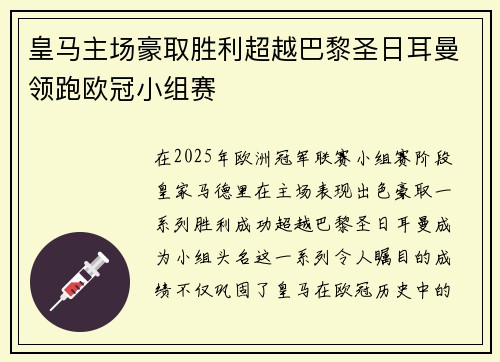 皇马主场豪取胜利超越巴黎圣日耳曼领跑欧冠小组赛

在2025年欧洲冠军联赛小组赛阶段皇家马德里在主场表现出色豪取一系列胜利成功超越巴黎圣日耳曼成为小组头名这一系列令人瞩目的成绩不仅巩固了皇马在欧冠历史中的